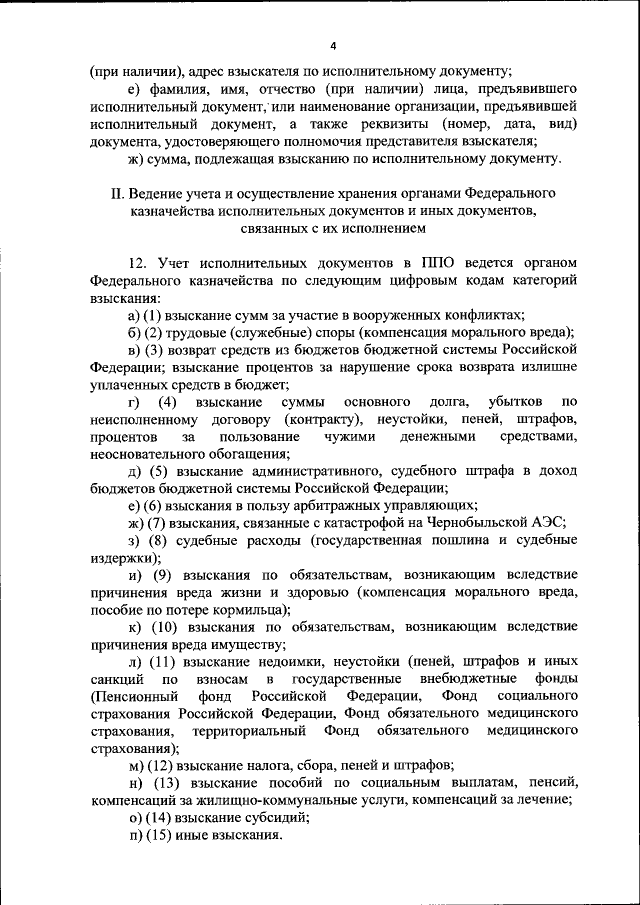 4

(при наличии), адрес взыскателя по исполнительному документу;

е) фамилия, имя, отчество (при наличии) лица, предъявившего исполнительный документ, или наименование организации, предъявившей исполнительный документ, а также реквизиты (номер, дата, вид) документа, удостоверяющего полномочия представителя взыскателя;

ж) сумма, подлежащая взысканию по исполнительному документу.

II. Ведение учета и осуществление хранения органами Федерального казначейства исполнительных документов и иных документов, связанных с их исполнением

12. Учет исполнительных документов в ППО ведется органом Федерального казначейства по следующим цифровым кодам категорий взыскания:

а) (1) взыскание сумм за участие в вооруженных конфликтах;

б) (2) трудовые (служебные) споры (компенсация морального вреда);

в) (3) возврат средств из бюджетов бюджетной системы Российской Федерации; взыскание процентов за нарушение срока возврата излишне уплаченных средств в бюджет;

г) (4) взыскание суммы основного долга, убытков по неисполненному договору (контракту), неустойки, пеней, штрафов, процентов за пользование чужими денежными средствами, неосновательного обогащения;

д) (5) взыскание административного, судебного штрафа в доход бюджетов бюджетной системы Российской Федерации;

е) (6) взыскания в пользу арбитражных управляющих;

ж) (7) взыскания, связанные с катастрофой на Чернобыльской АЭС;

з) (8) судебные расходы (государственная пошлина и судебные издержки);

и) (9) взыскания по обязательствам, возникающим вследствие причинения вреда жизни и здоровью (компенсация морального вреда, пособие по потере кормильца);

к) (10) взыскания по обязательствам, возникающим вследствие причинения вреда имуществу;

л) (11) взыскание недоимки, неустойки (пеней, штрафов и иных санкций по взносам в государственные внебюджетные фонды (Пенсионный фонд Российской Федерации, Фонд социального страхования Российской Федерации, Фонд обязательного медицинского страхования, территориальный Фонд обязательного медицинского страхования);

м) (12) взыскание налога, сбора, пеней и штрафов;

н) (13) взыскание пособий по социальным выплатам, пенсий, компенсаций за жилищно-коммунальные услуги, компенсаций за лечение;

о) (14) взыскание субсидий;

п) (15) иные взыскания.